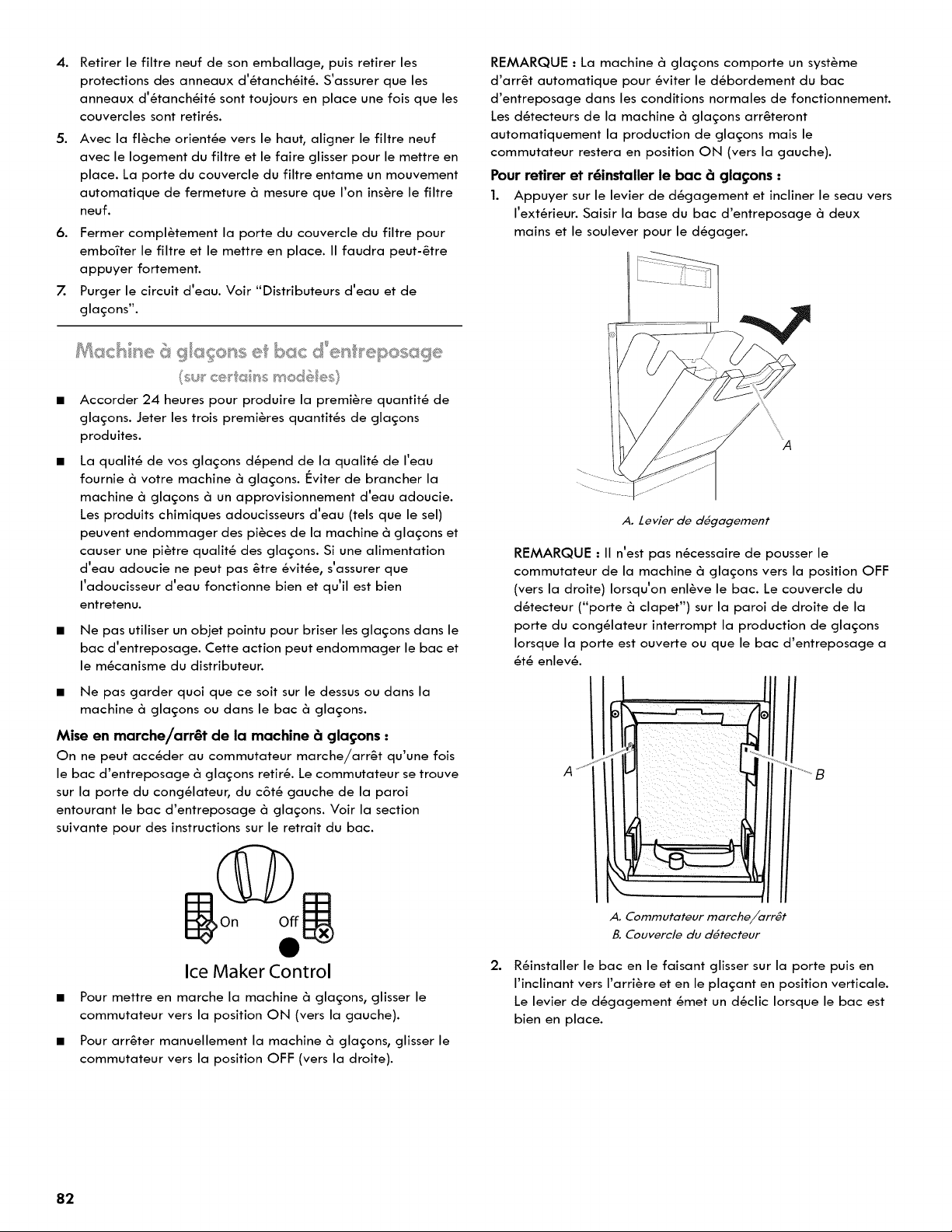 4. Retirer le filtre neuf de son emballage, puis retirer les protections des anneaux d'étanchéité. S'assurer que les anneaux d'étanchéité sont toujours en place une fois que les couvercles sont retirés.

5. Avec la flèche orientée vers le haut, aligner le filtre neuf avec le logement du filtre et le faire glisser pour le mettre en place. La porte du couvercle du filtre entame un mouvement automatique de fermeture à mesure que l'on insère le filtre neuf.

6. Fermer complètement la porte du couvercle du filtre pour emboîter le filtre et le mettre en place. Il faudra peut-être appuyer fortement.

7. Purger le circuit d'eau. Voir "Distributeurs d'eau et de glaçons".

Machine à glaçons et bac d'entreposage
(sur certains modèles)

■ Accorder 24 heures pour produire la première quantité de glaçons. Jeter les trois premières quantités de glaçons produites.

■ La qualité de vos glaçons dépend de la qualité de l'eau fournie à votre machine à glaçons. Éviter de brancher la machine à glaçons à un approvisionnement d'eau adoucie. Les produits chimiques adoucisseurs d'eau (tels que le sel) peuvent endommager des pièces de la machine à glaçons et causer une piètre qualité des glaçons. Si une alimentation d'eau adoucie ne peut pas être évitée, s'assurer que l'adoucisseur d'eau fonctionne bien et qu'il est bien entretenu.

■ Ne pas utiliser un objet pointu pour briser les glaçons dans le bac d'entreposage. Cette action peut endommager le bac et le mécanisme du distributeur.

■ Ne pas garder quoi que ce soit sur le dessus ou dans la machine à glaçons ou dans le bac à glaçons.

Mise en marche/arrêt de la machine à glaçons :
On ne peut accéder au commutateur marche/arrêt qu'une fois le bac d'entreposage à glaçons retiré. Le commutateur se trouve sur la porte du congélateur, du côté gauche de la paroi entourant le bac d'entreposage à glaçons. Voir la section suivante pour des instructions sur le retrait du bac.

On Off
Ice Maker Control

■ Pour mettre en marche la machine à glaçons, glisser le commutateur vers la position ON (vers la gauche).

■ Pour arrêter manuellement la machine à glaçons, glisser le commutateur vers la position OFF (vers la droite).

REMARQUE : La machine à glaçons comporte un système d'arrêt automatique pour éviter le débordement du bac d'entreposage dans les conditions normales de fonctionnement. Les détecteurs de la machine à glaçons arrêteront automatiquement la production de glaçons mais le commutateur restera en position ON (vers la gauche).

Pour retirer et réinstaller le bac à glaçons :
1. Appuyer sur le levier de dégagement et incliner le seau vers l'extérieur. Saisir la base du bac d'entreposage à deux mains et le soulever pour le dégager.

A

A. Levier de dégagement

REMARQUE : Il n'est pas nécessaire de pousser le commutateur de la machine à glaçons vers la position OFF (vers la droite) lorsqu'on enlève le bac. Le couvercle du détecteur ("porte à clapet") sur la paroi de droite de la porte du congélateur interrompt la production de glaçons lorsque la porte est ouverte ou que le bac d'entreposage a été enlevé.

A B

A. Commutateur marche/arrêt
B. Couvercle du détecteur

2. Réinstaller le bac en le faisant glisser sur la porte puis en l'inclinant vers l'arrière et en le plaçant en position verticale. Le levier de dégagement émet un déclic lorsque le bac est bien en place.

82